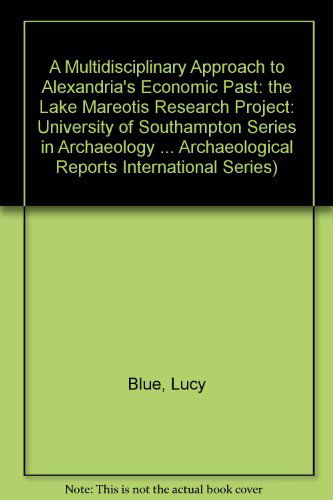 A Multidisciplinary Approach to Alexandria's Economic Past: the Lake Mareotis Research Project: University of Southampton Series in Archaeology ... Archaeological Reports International Series)

Blue, Lucy

Note: This is not the actual book cover